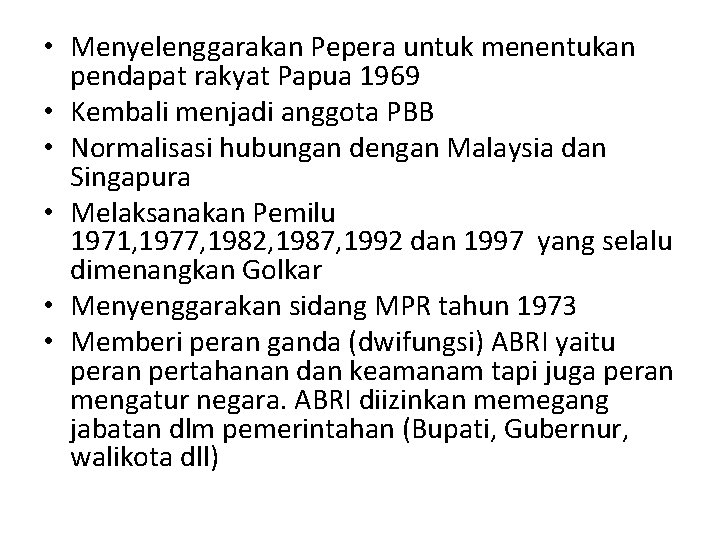 • Menyelenggarakan Pepera untuk menentukan pendapat rakyat Papua 1969
• Kembali menjadi anggota PBB
• Normalisasi hubungan dengan Malaysia dan Singapura
• Melaksanakan Pemilu 1971,1977,1982,1987,1992 dan 1997 yang selalu dimenangkan Golkar
• Menyenggarakan sidang MPR tahun 1973
• Memberi peran ganda (dwifungsi) ABRI yaitu peran pertahanan dan keamanam tapi juga peran mengatur negara. ABRI diizinkan memegang jabatan dlm pemerintahan (Bupati, Gubernur, walikota dll)